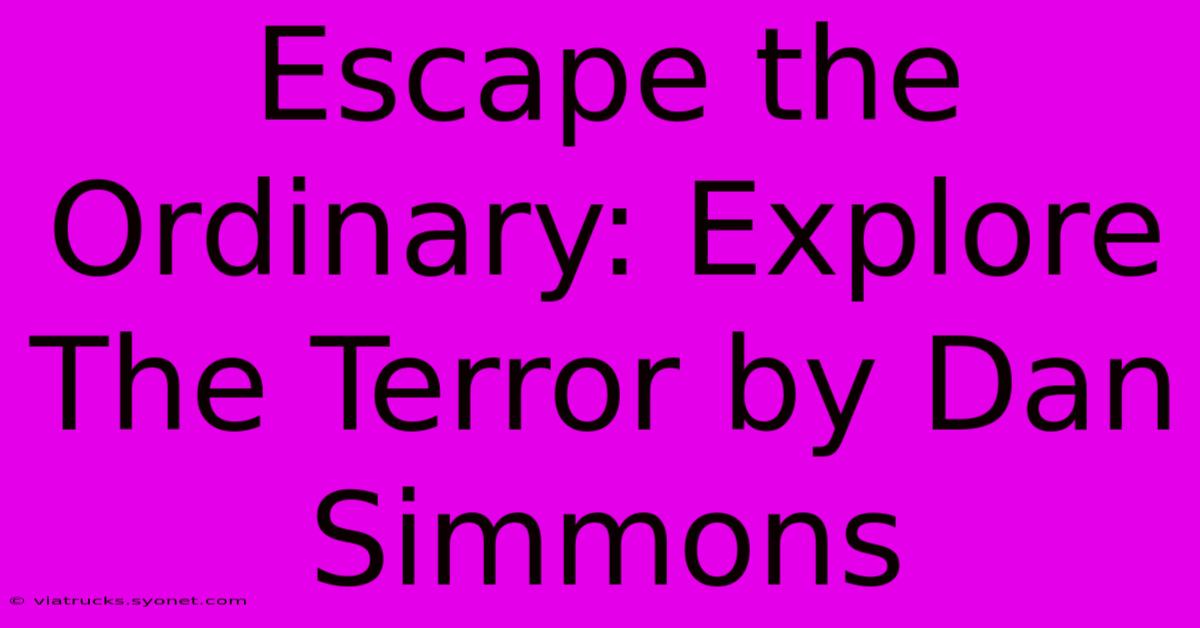 Escape the Ordinary: Explore The Terror by Dan Simmons

© viatrucks.syonet.com